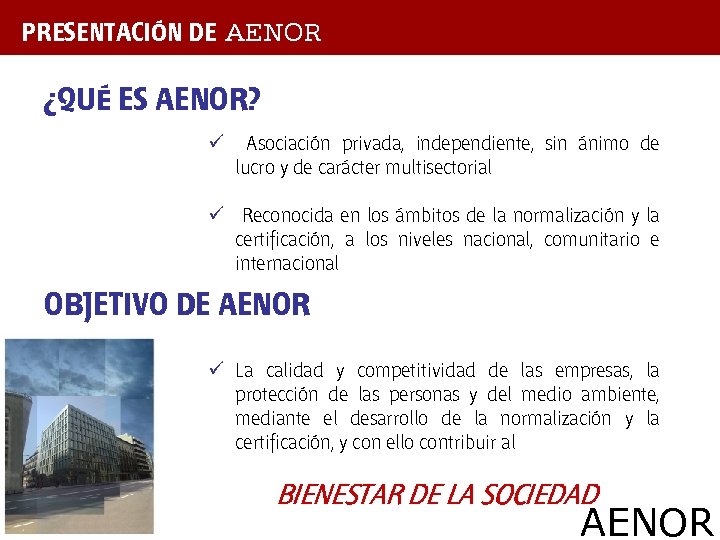 PRESENTACIÓN DE AENOR

¿QUÉ ES AENOR?

✓ Asociación privada, independiente, sin ánimo de lucro y de carácter multisectorial

✓ Reconocida en los ámbitos de la normalización y la certificación, a los niveles nacional, comunitario e internacional

OBJETIVO DE AENOR

✓ La calidad y competitividad de las empresas, la protección de las personas y del medio ambiente, mediante el desarrollo de la normalización y la certificación, y con ello contribuir al

BIENESTAR DE LA SOCIEDAD

AENOR